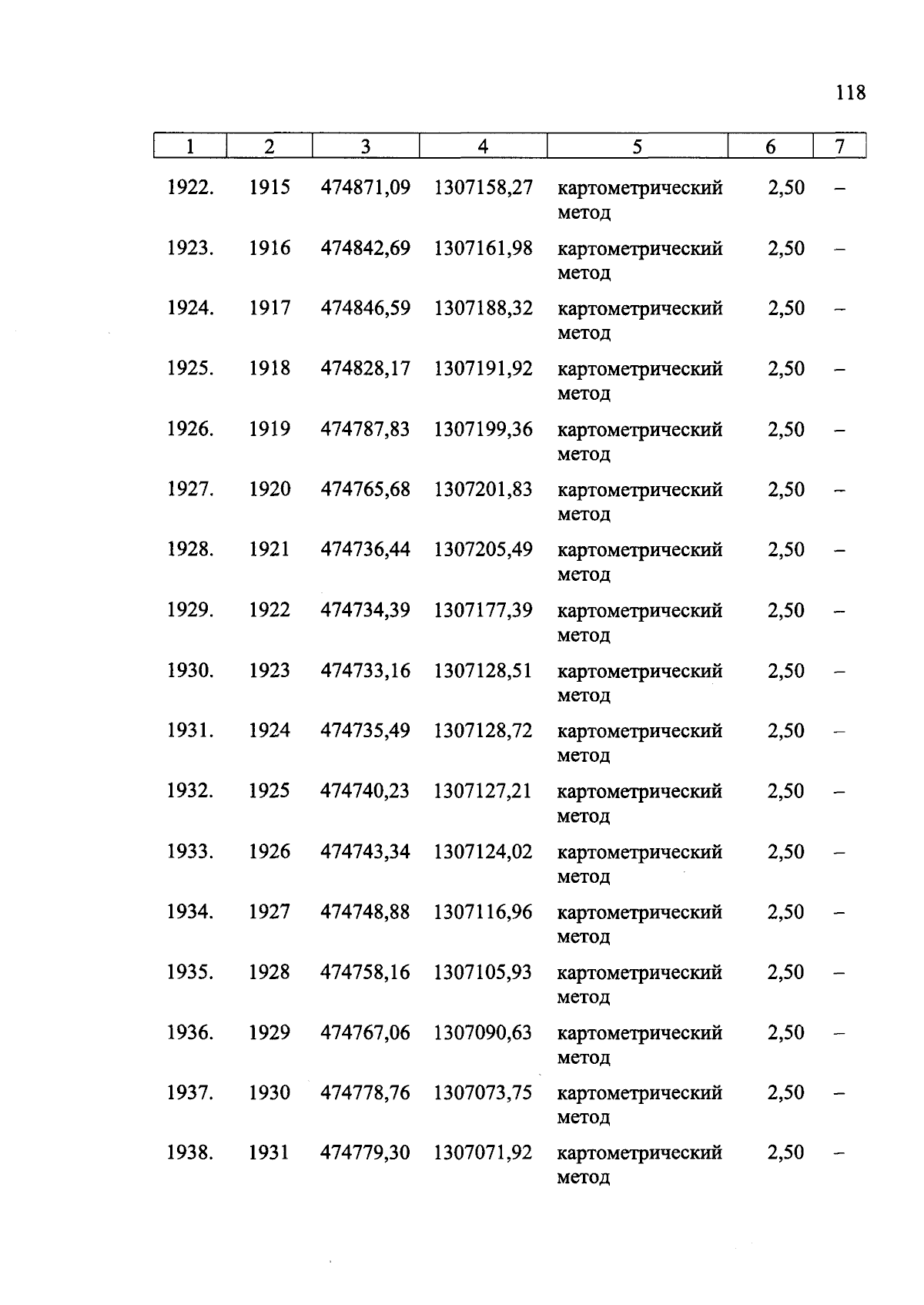 118

| 1 | 2 | 3 | 4 | 5 | 6 | 7 |
|---|---|---|---|---|---|---|
| 1922. | 1915 | 474871,09 | 1307158,27 | картометрический метод | 2,50 | – |
| 1923. | 1916 | 474842,69 | 1307161,98 | картометрический метод | 2,50 | – |
| 1924. | 1917 | 474846,59 | 1307188,32 | картометрический метод | 2,50 | – |
| 1925. | 1918 | 474828,17 | 1307191,92 | картометрический метод | 2,50 | – |
| 1926. | 1919 | 474787,83 | 1307199,36 | картометрический метод | 2,50 | – |
| 1927. | 1920 | 474765,68 | 1307201,83 | картометрический метод | 2,50 | – |
| 1928. | 1921 | 474736,44 | 1307205,49 | картометрический метод | 2,50 | – |
| 1929. | 1922 | 474734,39 | 1307177,39 | картометрический метод | 2,50 | – |
| 1930. | 1923 | 474733,16 | 1307128,51 | картометрический метод | 2,50 | – |
| 1931. | 1924 | 474735,49 | 1307128,72 | картометрический метод | 2,50 | – |
| 1932. | 1925 | 474740,23 | 1307127,21 | картометрический метод | 2,50 | – |
| 1933. | 1926 | 474743,34 | 1307124,02 | картометрический метод | 2,50 | – |
| 1934. | 1927 | 474748,88 | 1307116,96 | картометрический метод | 2,50 | – |
| 1935. | 1928 | 474758,16 | 1307105,93 | картометрический метод | 2,50 | – |
| 1936. | 1929 | 474767,06 | 1307090,63 | картометрический метод | 2,50 | – |
| 1937. | 1930 | 474778,76 | 1307073,75 | картометрический метод | 2,50 | – |
| 1938. | 1931 | 474779,30 | 1307071,92 | картометрический метод | 2,50 | – |